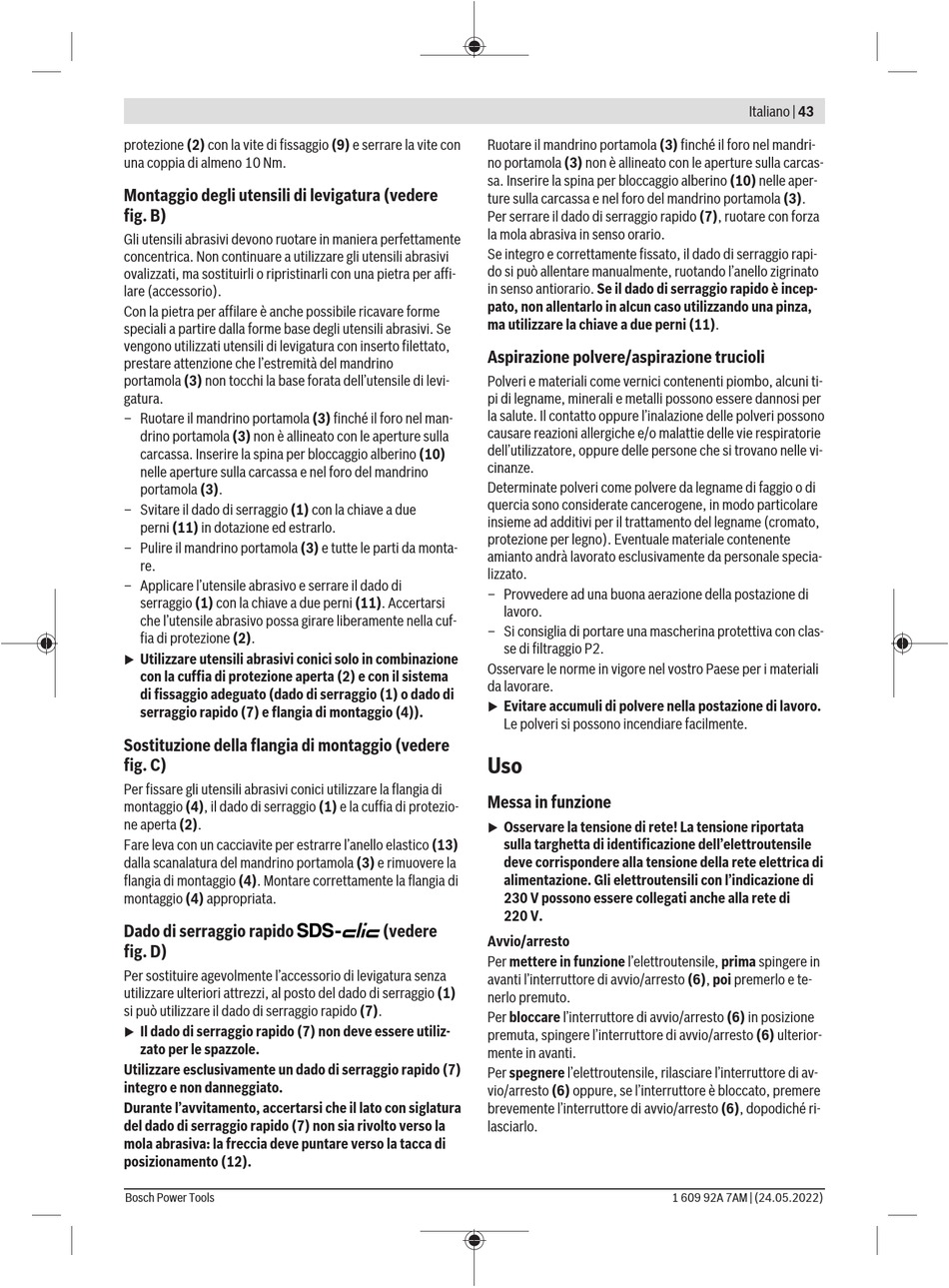 Italiano | 43

protezione (2) con la vite di fissaggio (9) e serrare la vite con una coppia di almeno 10 Nm.

Montaggio degli utensili di levigatura (vedere fig. B)

Gli utensili abrasivi devono ruotare in maniera perfettamente concentrica. Non continuare a utilizzare gli utensili abrasivi ovalizzati, ma sostituirli o ripristinarli con una pietra per affilare (accessorio).

Con la pietra per affilare è anche possibile ricavare forme speciali a partire dalla forme base degli utensili abrasivi. Se vengono utilizzati utensili di levigatura con inserto filettato, prestare attenzione che l'estremità del mandrino portamola (3) non tocchi la base forata dell'utensile di levigatura.

– Ruotare il mandrino portamola (3) finché il foro nel mandrino portamola (3) non è allineato con le aperture sulla carcassa. Inserire la spina per bloccaggio alberino (10) nelle aperture sulla carcassa e nel foro del mandrino portamola (3).

– Svitare il dado di serraggio (1) con la chiave a due perni (11) in dotazione ed estrarlo.

– Pulire il mandrino portamola (3) e tutte le parti da montare.

– Applicare l'utensile abrasivo e serrare il dado di serraggio (1) con la chiave a due perni (11). Accertarsi che l'utensile abrasivo possa girare liberamente nella cuffia di protezione (2).

▶ Utilizzare utensili abrasivi conici solo in combinazione con la cuffia di protezione aperta (2) e con il sistema di fissaggio adeguato (dado di serraggio (1) o dado di serraggio rapido (7) e flangia di montaggio (4)).

Sostituzione della flangia di montaggio (vedere fig. C)

Per fissare gli utensili abrasivi conici utilizzare la flangia di montaggio (4), il dado di serraggio (1) e la cuffia di protezione aperta (2).

Fare leva con un cacciavite per estrarre l'anello elastico (13) dalla scanalatura del mandrino portamola (3) e rimuovere la flangia di montaggio (4). Montare correttamente la flangia di montaggio (4) appropriata.

Dado di serraggio rapido SDS-clic (vedere fig. D)

Per sostituire agevolmente l'accessorio di levigatura senza utilizzare ulteriori attrezzi, al posto del dado di serraggio (1) si può utilizzare il dado di serraggio rapido (7).

▶ Il dado di serraggio rapido (7) non deve essere utilizzato per le spazzole.

Utilizzare esclusivamente un dado di serraggio rapido (7) integro e non danneggiato.

Durante l'avvitamento, accertarsi che il lato con siglatura del dado di serraggio rapido (7) non sia rivolto verso la mola abrasiva: la freccia deve puntare verso la tacca di posizionamento (12).

Ruotare il mandrino portamola (3) finché il foro nel mandrino portamola (3) non è allineato con le aperture sulla carcassa. Inserire la spina per bloccaggio alberino (10) nelle aperture sulla carcassa e nel foro del mandrino portamola (3).

Per serrare il dado di serraggio rapido (7), ruotare con forza la mola abrasiva in senso orario.

Se integro e correttamente fissato, il dado di serraggio rapido si può allentare manualmente, ruotando l'anello zigrinato in senso antiorario. Se il dado di serraggio rapido è inceppato, non allentarlo in alcun caso utilizzando una pinza, ma utilizzare la chiave a due perni (11).

Aspirazione polvere/aspirazione trucioli

Polveri e materiali come vernici contenenti piombo, alcuni tipi di legname, minerali e metalli possono essere dannosi per la salute. Il contatto oppure l'inalazione delle polveri possono causare reazioni allergiche e/o malattie delle vie respiratorie dell'utilizzatore, oppure delle persone che si trovano nelle vicinanze.

Determinate polveri come polvere da legname di faggio o di quercia sono considerate cancerogene, in modo particolare insieme ad additivi per il trattamento del legname (cromato, protezione per legno). Eventuale materiale contenente amianto andrà lavorato esclusivamente da personale specializzato.

– Provvedere ad una buona aerazione della postazione di lavoro.

– Si consiglia di portare una mascherina protettiva con classe di filtraggio P2.

Osservare le norme in vigore nel vostro Paese per i materiali da lavorare.

▶ Evitare accumuli di polvere nella postazione di lavoro. Le polveri si possono incendiare facilmente.

Uso

Messa in funzione

▶ Osservare la tensione di rete! La tensione riportata sulla targhetta di identificazione dell'elettroutensile deve corrispondere alla tensione della rete elettrica di alimentazione. Gli elettroutensili con l'indicazione di 230 V possono essere collegati anche alla rete di 220 V.

Avvio/arresto

Per mettere in funzione l'elettroutensile, prima spingere in avanti l'interruttore di avvio/arresto (6), poi premerlo e tenerlo premuto.

Per bloccare l'interruttore di avvio/arresto (6) in posizione premuta, spingere l'interruttore di avvio/arresto (6) ulteriormente in avanti.

Per spegnere l'elettroutensile, rilasciare l'interruttore di avvio/arresto (6) oppure, se l'interruttore è bloccato, premere brevemente l'interruttore di avvio/arresto (6), dopodiché rilasciarlo.

Bosch Power Tools 1 609 92A 7AM | (24.05.2022)